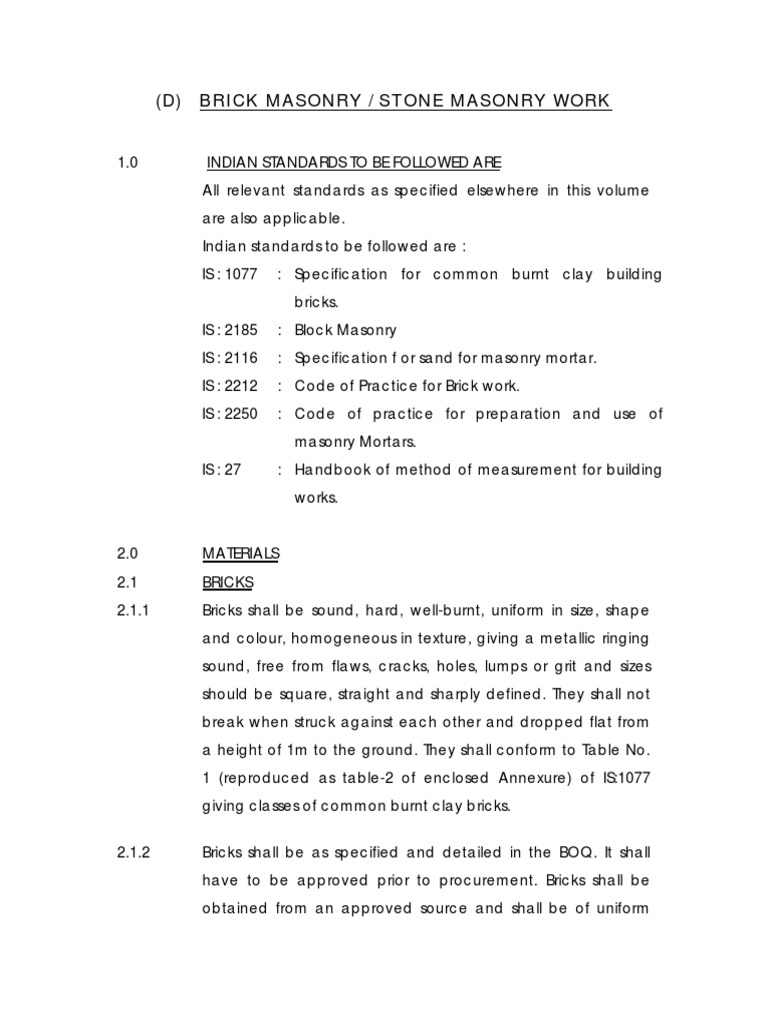 (D) BRICK MASONRY / STONE MASONRY WORK

1.0 INDIAN STANDARDS TO BE FOLLOWED ARE

All relevant standards as specified elsewhere in this volume are also applicable.

Indian standards to be followed are :

IS : 1077 : Specification for common burnt clay building bricks.

IS : 2185 : Block Masonry

IS : 2116 : Specification f or sand for masonry mortar.

IS : 2212 : Code of Practice for Brick work.

IS : 2250 : Code of practice for preparation and use of masonry Mortars.

IS : 27 : Handbook of method of measurement for building works.

2.0 MATERIALS

2.1 BRICKS

2.1.1 Bricks shall be sound, hard, well-burnt, uniform in size, shape and colour, homogeneous in texture, giving a metallic ringing sound, free from flaws, cracks, holes, lumps or grit and sizes should be square, straight and sharply defined. They shall not break when struck against each other and dropped flat from a height of 1m to the ground. They shall conform to Table No. 1 (reproduced as table-2 of enclosed Annexure) of IS:1077 giving classes of common burnt clay bricks.

2.1.2 Bricks shall be as specified and detailed in the BOQ. It shall have to be approved prior to procurement. Bricks shall be obtained from an approved source and shall be of uniform